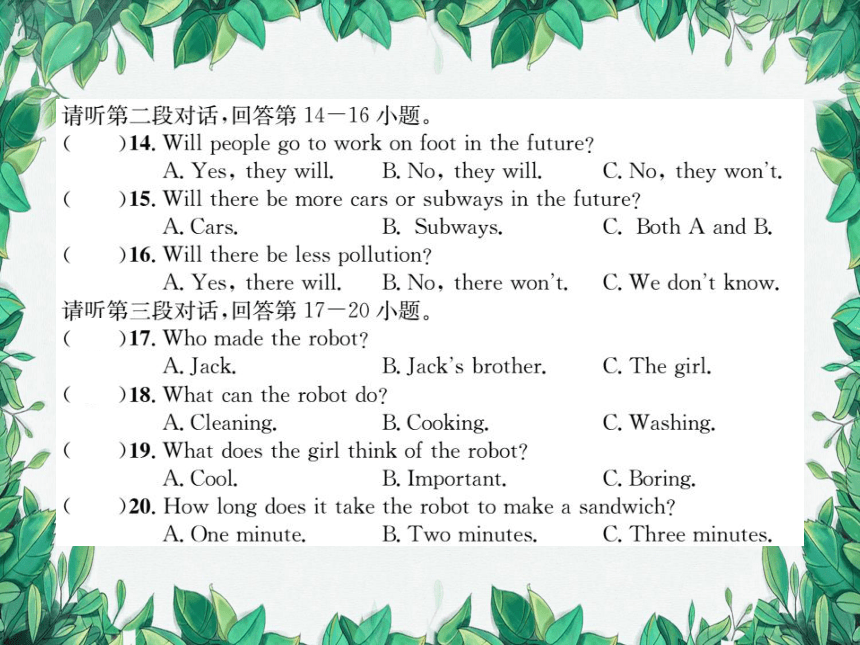 请听第二段对话，回答第 14—16 小题。
(　　)14. Will people go to work on foot in the future?
A. Yes, they will.　B. No, they will.　C. No, they won't.
(　　)15. Will there be more cars or subways in the future?
A. Cars.　B. Subways.　C. Both A and B.
(　　)16. Will there be less pollution?
A. Yes, there will.　B. No, there won't.　C. We don't know.
请听第三段对话，回答第 17—20 小题。
(　　)17. Who made the robot?
A. Jack.　B. Jack's brother.　C. The girl.
(　　)18. What can the robot do?
A. Cleaning.　B. Cooking.　C. Washing.
(　　)19. What does the girl think of the robot?
A. Cool.　B. Important.　C. Boring.
(　　)20. How long does it take the robot to make a sandwich?
A. One minute.　B. Two minutes.　C. Three minutes.